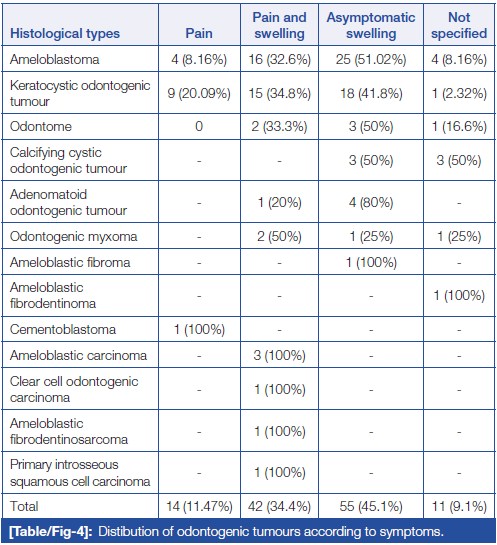 | Histological types | Pain | Pain and swelling | Asymptomatic swelling | Not specified |
|---|---|---|---|---|
| Ameloblastoma | 4 (8.16%) | 16 (32.6%) | 25 (51.02%) | 4 (8.16%) |
| Keratocystic odontogenic tumour | 9 (20.09%) | 15 (34.8%) | 18 (41.8%) | 1 (2.32%) |
| Odontome | 0 | 2 (33.3%) | 3 (50%) | 1 (16.6%) |
| Calcifying cystic odontogenic tumour | - | - | 3 (50%) | 3 (50%) |
| Adenomatoid odontogenic tumour | - | 1 (20%) | 4 (80%) | - |
| Odontogenic myxoma | - | 2 (50%) | 1 (25%) | 1 (25%) |
| Ameloblastic fibroma | - | - | 1 (100%) | - |
| Ameloblastic fibrodentinoma | - | - | - | 1 (100%) |
| Cementoblastoma | 1 (100%) | - | - | - |
| Ameloblastic carcinoma | - | 3 (100%) | - | - |
| Clear cell odontogenic carcinoma | - | 1 (100%) | - | - |
| Ameloblastic fibrodentinosarcoma | - | 1 (100%) | - | - |
| Primary introsseous squamous cell carcinoma | - | 1 (100%) | - | - |
| Total | 14 (11.47%) | 42 (34.4%) | 55 (45.1%) | 11 (9.1%) |

[Table/Fig-4]: Distibution of odontogenic tumours according to symptoms.